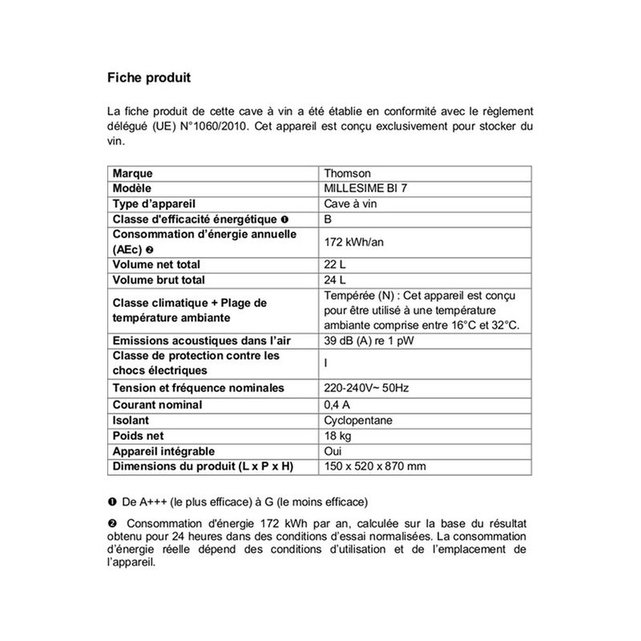 Fiche produit

La fiche produit de cette cave à vin a été établie en conformité avec le règlement délégué (UE) N°1060/2010. Cet appareil est conçu exclusivement pour stocker du vin.

| Marque | Thomson |
|---|---|
| Modèle | MILLESIME BI 7 |
| Type d'appareil | Cave à vin |
| Classe d'efficacité énergétique ❶ | B |
| Consommation d'énergie annuelle (AEc) ❷ | 172 kWh/an |
| Volume net total | 22 L |
| Volume brut total | 24 L |
| Classe climatique + Plage de température ambiante | Tempérée (N) : Cet appareil est conçu pour être utilisé à une température ambiante comprise entre 16°C et 32°C. |
| Emissions acoustiques dans l'air | 39 dB (A) re 1 pW |
| Classe de protection contre les chocs électriques | I |
| Tension et fréquence nominales | 220-240V~ 50Hz |
| Courant nominal | 0,4 A |
| Isolant | Cyclopentane |
| Poids net | 18 kg |
| Appareil intégrable | Oui |
| Dimensions du produit (L x P x H) | 150 x 520 x 870 mm |

❶ De A+++ (le plus efficace) à G (le moins efficace)

❷ Consommation d'énergie 172 kWh par an, calculée sur la base du résultat obtenu pour 24 heures dans des conditions d'essai normalisées. La consommation d'énergie réelle dépend des conditions d'utilisation et de l'emplacement de l'appareil.